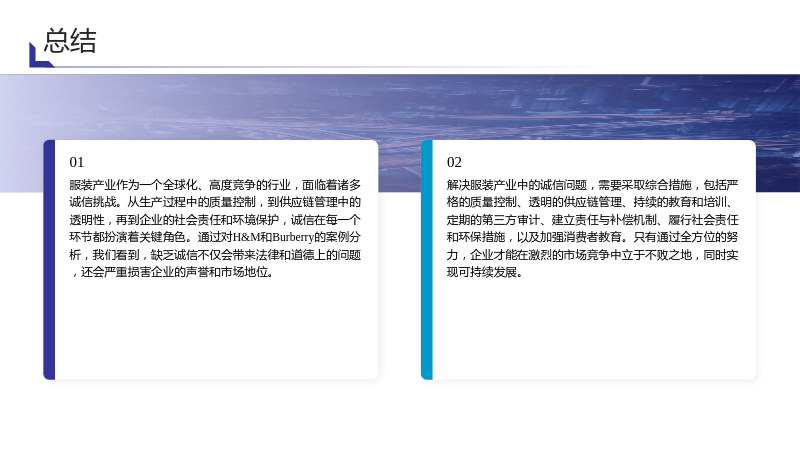 总结

01

服装产业作为一个全球化、高度竞争的行业，面临着诸多诚信挑战。从生产过程中的质量控制，到供应链管理中的透明性，再到企业的社会责任和环境保护，诚信在每一个环节都扮演着关键角色。通过对H&M和Burberry的案例分析，我们看到，缺乏诚信不仅会带来法律和道德上的问题，还会严重损害企业的声誉和市场地位。

02

解决服装产业中的诚信问题，需要采取综合措施，包括严格的质量控制、透明的供应链管理、持续的教育和培训、定期的第三方审计、建立责任与补偿机制、履行社会责任和环保措施，以及加强消费者教育。只有通过全方位的努力，企业才能在激烈的市场竞争中立于不败之地，同时实现可持续发展。